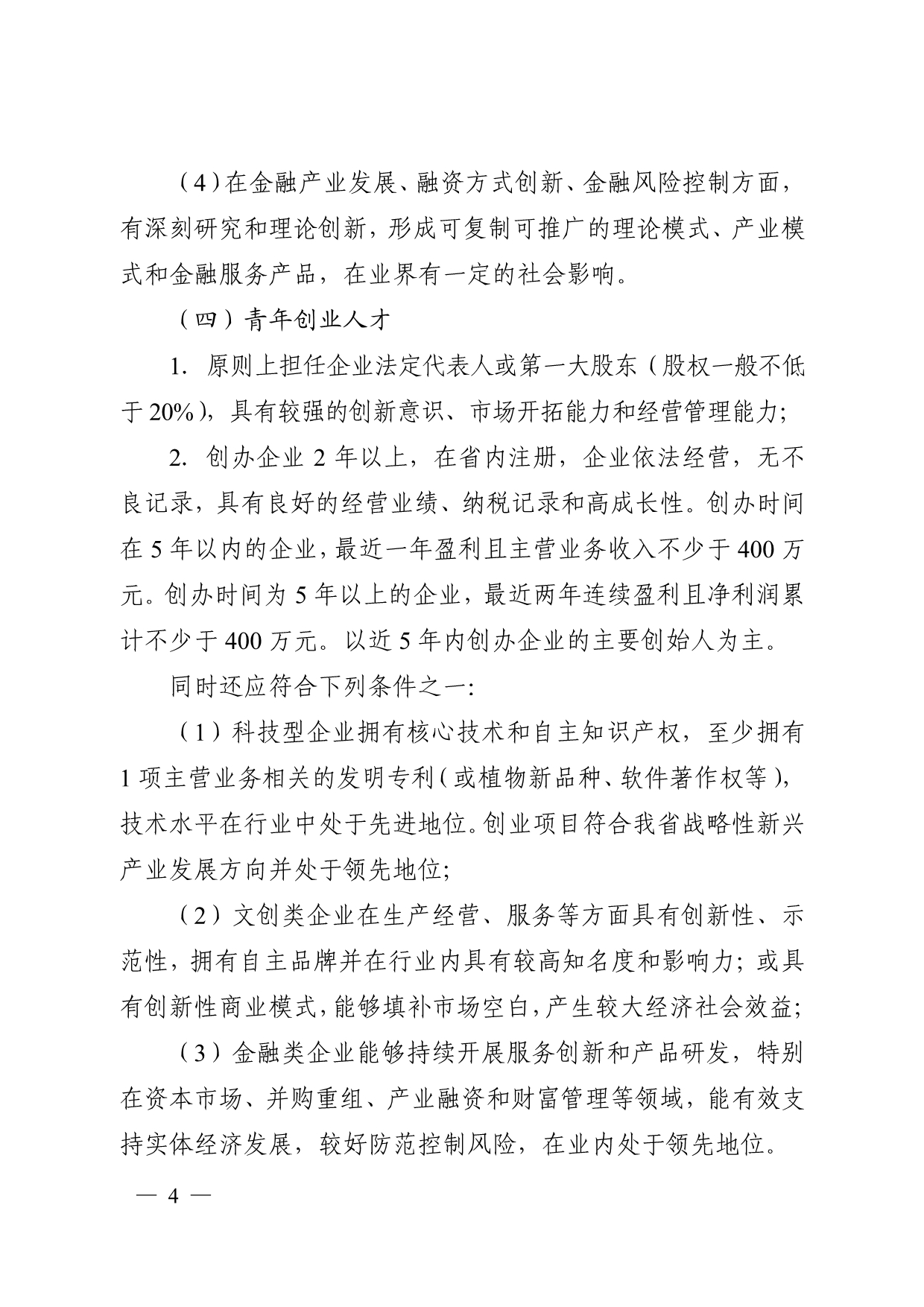 （4）在金融产业发展、融资方式创新、金融风险控制方面，有深刻研究和理论创新，形成可复制可推广的理论模式、产业模式和金融服务产品，在业界有一定的社会影响。

（四）青年创业人才

1. 原则上担任企业法定代表人或第一大股东（股权一般不低于 20%），具有较强的创新意识、市场开拓能力和经营管理能力；

2. 创办企业 2 年以上，在省内注册，企业依法经营，无不良记录，具有良好的经营业绩、纳税记录和高成长性。创办时间在 5 年以内的企业，最近一年盈利且主营业务收入不少于 400 万元。创办时间为 5 年以上的企业，最近两年连续盈利且净利润累计不少于 400 万元。以近 5 年内创办企业的主要创始人为主。

同时还应符合下列条件之一：

（1）科技型企业拥有核心技术和自主知识产权，至少拥有 1 项主营业务相关的发明专利（或植物新品种、软件著作权等），技术水平在行业中处于先进地位。创业项目符合我省战略性新兴产业发展方向并处于领先地位；

（2）文创类企业在生产经营、服务等方面具有创新性、示范性，拥有自主品牌并在行业内具有较高知名度和影响力；或具有创新性商业模式，能够填补市场空白，产生较大经济社会效益；

（3）金融类企业能够持续开展服务创新和产品研发，特别在资本市场、并购重组、产业融资和财富管理等领域，能有效支持实体经济发展，较好防范控制风险，在业内处于领先地位。

— 4 —